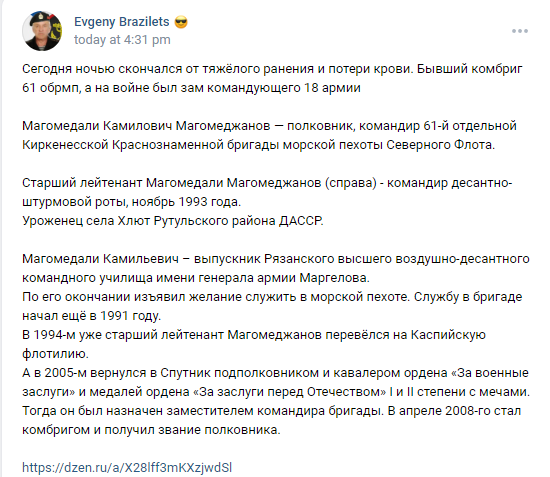 Evgeny Brazilets 😎
today at 4:31 pm

Сегодня ночью скончался от тяжёлого ранения и потери крови. Бывший комбриг 61 обрмп, а на войне был зам командующего 18 армии

Магомедали Камилович Магомеджанов — полковник, командир 61-й отдельной Киркенесской Краснознаменной бригады морской пехоты Северного Флота.

Старший лейтенант Магомедали Магомеджанов (справа) - командир десантно-штурмовой роты, ноябрь 1993 года.
Уроженец села Хлют Рутульского района ДАССР.

Магомедали Камильевич – выпускник Рязанского высшего воздушно-десантного командного училища имени генерала армии Маргелова.
По его окончании изъявил желание служить в морской пехоте. Службу в бригаде начал ещё в 1991 году.
В 1994-м уже старший лейтенант Магомеджанов перевёлся на Каспийскую флотилию.
А в 2005-м вернулся в Спутник подполковником и кавалером ордена «За военные заслуги» и медалей ордена «За заслуги перед Отечеством» I и II степени с мечами.
Тогда он был назначен заместителем командира бригады. В апреле 2008-го стал комбригом и получил звание полковника.

https://dzen.ru/a/X28lff3mKXzjwdSl